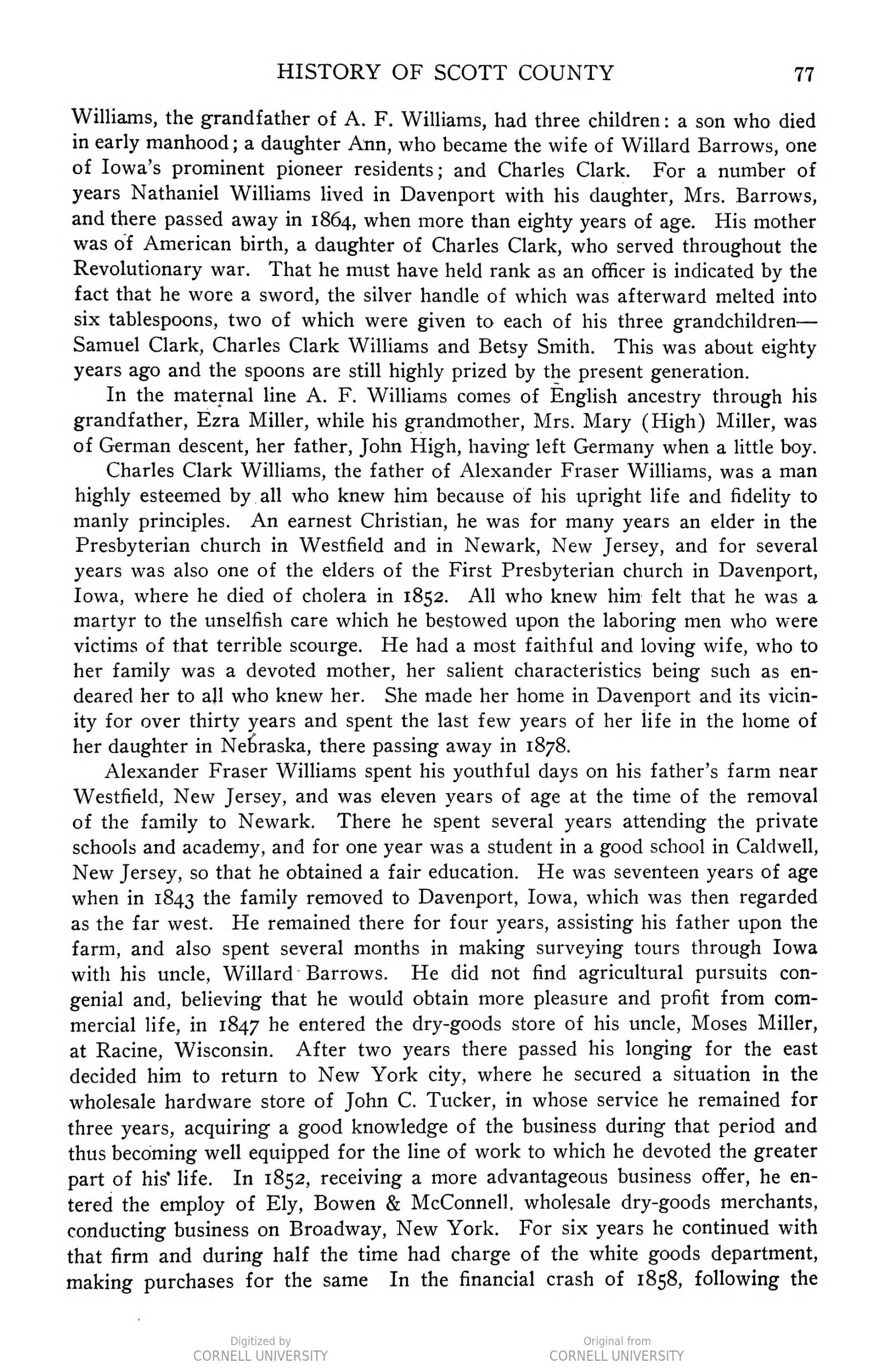 HISTORY OF SCOTT COUNTY 77

Williams, the grandfather of A. F. Williams, had three children: a son who died in early manhood; a daughter Ann, who became the wife of Willard Barrows, one of Iowa's prominent pioneer residents; and Charles Clark. For a number of years Nathaniel Williams lived in Davenport with his daughter, Mrs. Barrows, and there passed away in 1864, when more than eighty years of age. His mother was of American birth, a daughter of Charles Clark, who served throughout the Revolutionary war. That he must have held rank as an officer is indicated by the fact that he wore a sword, the silver handle of which was afterward melted into six tablespoons, two of which were given to each of his three grandchildren—Samuel Clark, Charles Clark Williams and Betsy Smith. This was about eighty years ago and the spoons are still highly prized by the present generation.

In the maternal line A. F. Williams comes of English ancestry through his grandfather, Ezra Miller, while his grandmother, Mrs. Mary (High) Miller, was of German descent, her father, John High, having left Germany when a little boy.

Charles Clark Williams, the father of Alexander Fraser Williams, was a man highly esteemed by all who knew him because of his upright life and fidelity to manly principles. An earnest Christian, he was for many years an elder in the Presbyterian church in Westfield and in Newark, New Jersey, and for several years was also one of the elders of the First Presbyterian church in Davenport, Iowa, where he died of cholera in 1852. All who knew him felt that he was a martyr to the unselfish care which he bestowed upon the laboring men who were victims of that terrible scourge. He had a most faithful and loving wife, who to her family was a devoted mother, her salient characteristics being such as endeared her to all who knew her. She made her home in Davenport and its vicinity for over thirty years and spent the last few years of her life in the home of her daughter in Nebraska, there passing away in 1878.

Alexander Fraser Williams spent his youthful days on his father's farm near Westfield, New Jersey, and was eleven years of age at the time of the removal of the family to Newark. There he spent several years attending the private schools and academy, and for one year was a student in a good school in Caldwell, New Jersey, so that he obtained a fair education. He was seventeen years of age when in 1843 the family removed to Davenport, Iowa, which was then regarded as the far west. He remained there for four years, assisting his father upon the farm, and also spent several months in making surveying tours through Iowa with his uncle, Willard Barrows. He did not find agricultural pursuits congenial and, believing that he would obtain more pleasure and profit from commercial life, in 1847 he entered the dry-goods store of his uncle, Moses Miller, at Racine, Wisconsin. After two years there passed his longing for the east decided him to return to New York city, where he secured a situation in the wholesale hardware store of John C. Tucker, in whose service he remained for three years, acquiring a good knowledge of the business during that period and thus becoming well equipped for the line of work to which he devoted the greater part of his life. In 1852, receiving a more advantageous business offer, he entered the employ of Ely, Bowen & McConnell, wholesale dry-goods merchants, conducting business on Broadway, New York. For six years he continued with that firm and during half the time had charge of the white goods department, making purchases for the same In the financial crash of 1858, following the

Digitized by
CORNELL UNIVERSITY

Original from
CORNELL UNIVERSITY